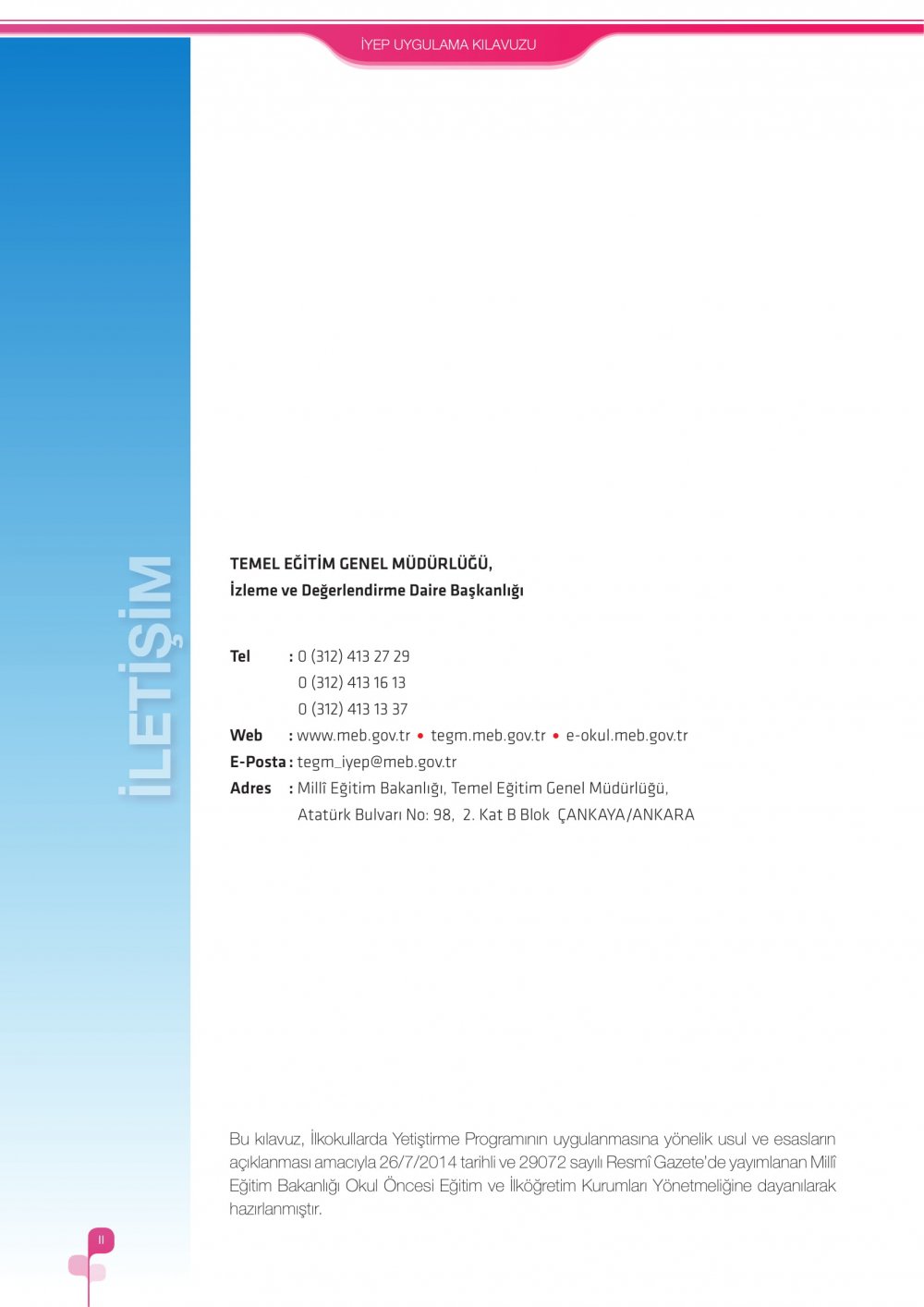 İYEP UYGULAMA KILAVUZU

İLETİŞİM

TEMEL EĞİTİM GENEL MÜDÜRLÜĞÜ,
İzleme ve Değerlendirme Daire Başkanlığı

Tel : 0 (312) 413 27 29
0 (312) 413 16 13
0 (312) 413 13 37
Web : www.meb.gov.tr • tegm.meb.gov.tr • e-okul.meb.gov.tr
E-Posta : tegm_iyep@meb.gov.tr
Adres : Millî Eğitim Bakanlığı, Temel Eğitim Genel Müdürlüğü,
Atatürk Bulvarı No: 98, 2. Kat B Blok ÇANKAYA/ANKARA

Bu kılavuz, İlkokullarda Yetiştirme Programının uygulanmasına yönelik usul ve esasların açıklanması amacıyla 26/7/2014 tarihli ve 29072 sayılı Resmî Gazete'de yayımlanan Millî Eğitim Bakanlığı Okul Öncesi Eğitim ve İlköğretim Kurumları Yönetmeliğine dayanılarak hazırlanmıştır.

II